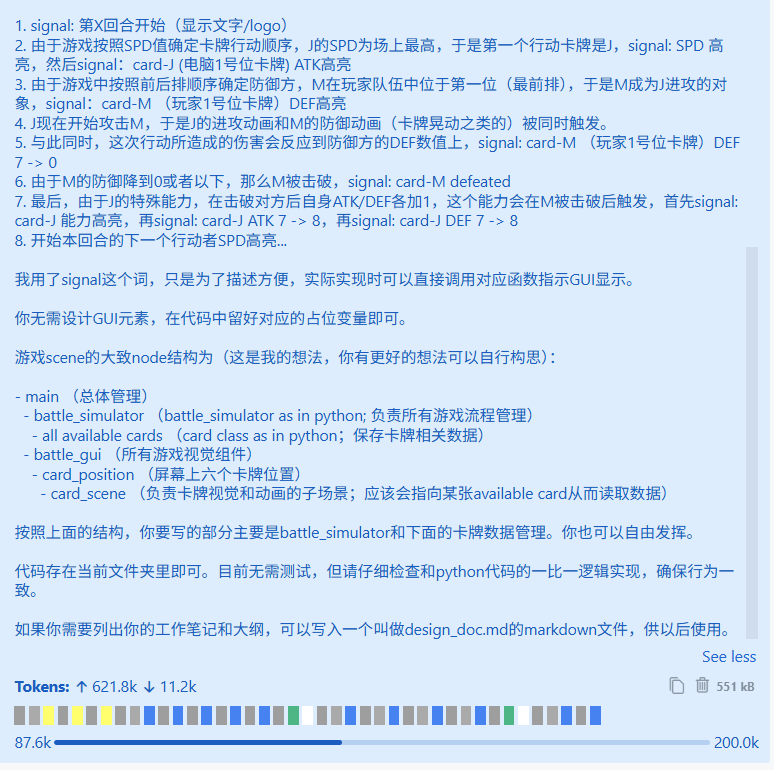 1. signal: 第X回合开始（显示文字/logo）
2. 由于游戏按照SPD值确定卡牌行动顺序，J的SPD为场上最高，于是第一个行动卡牌是J，signal: SPD 高亮，然后signal：card-J (电脑1号位卡牌) ATK高亮
3. 由于游戏中按照前后排顺序确定防御方，M在玩家队伍中位于第一位（最前排），于是M成为J进攻的对象，signal：card-M （玩家1号位卡牌）DEF高亮
4. J现在开始攻击M，于是J的进攻动画和M的防御动画（卡牌晃动之类的）被同时触发。
5. 与此同时，这次行动所造成的伤害会反应到防御方的DEF数值上，signal: card-M （玩家1号位卡牌）DEF 7 -> 0
6. 由于M的防御降到0或者以下，那么M被击破，signal: card-M defeated
7. 最后，由于J的特殊能力，在击破对方后自身ATK/DEF各加1，这个能力会在M被击破后触发，首先signal: card-J 能力高亮，再signal: card-J ATK 7 -> 8，再signal: card-J DEF 7 -> 8
8. 开始本回合的下一个行动者SPD高亮...

我用了signal这个词，只是为了描述方便，实际实现时可以直接调用对应函数指示GUI显示。

你无需设计GUI元素，在代码中留好对应的占位变量即可。

游戏scene的大致node结构为（这是我的想法，你有更好的想法可以自行构思）：

- main （总体管理）
  - battle_simulator （battle_simulator as in python; 负责所有游戏流程管理）
    - all available cards （card class as in python；保存卡牌相关数据）
  - battle_gui （所有游戏视觉组件）
    - card_position （屏幕上六个卡牌位置）
      - card_scene （负责卡牌视觉和动画的子场景；应该会指向某张available card从而读取数据）

按照上面的结构，你要写的部分主要是battle_simulator和下面的卡牌数据管理。你也可以自由发挥。

代码存在当前文件夹里即可。目前无需测试，但请仔细检查和python代码的一比一逻辑实现，确保行为一致。

如果你需要列出你的工作笔记和大纲，可以写入一个叫做design_doc.md的markdown文件，供以后使用。

See less

Tokens: ↑ 621.8k ↓ 11.2k

551 kB

87.6k

200.0k